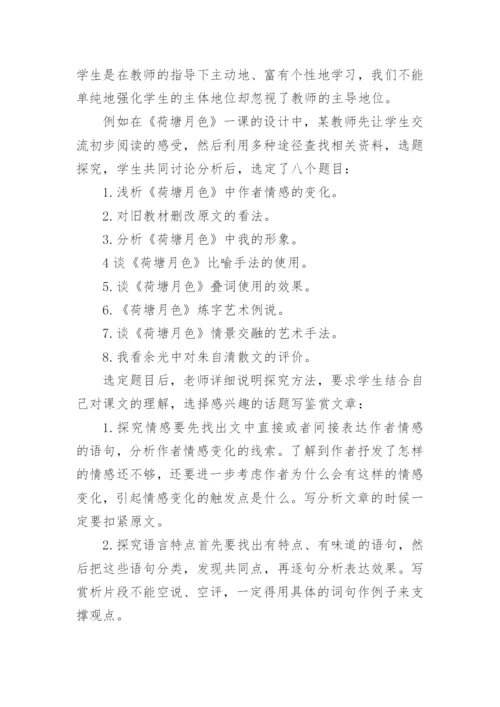 学生是在教师的指导下主动地、富有个性地学习，我们不能单纯地强化学生的主体地位却忽视了教师的主导地位。

例如在《荷塘月色》一课的设计中，某教师先让学生交流初步阅读的感受，然后利用多种途径查找相关资料，选题探究，学生共同讨论分析后，选定了八个题目：

1. 浅析《荷塘月色》中作者情感的变化。

2. 对旧教材删改原文的看法。

3. 分析《荷塘月色》中我的形象。

4 谈《荷塘月色》比喻手法的使用。

5. 谈《荷塘月色》叠词使用的效果。

6. 《荷塘月色》炼字艺术例说。

7. 谈《荷塘月色》情景交融的艺术手法。

8. 我看余光中对朱自清散文的评价。

选定题目后，老师详细说明探究方法，要求学生结合自己对课文的理解，选择感兴趣的话题写鉴赏文章：

1. 探究情感要先找出文中直接或者间接表达作者情感的语句，分析作者情感变化的线索。了解到作者抒发了怎样的情感还不够，还要进一步考虑作者为什么会有这样的情感变化，引起情感变化的触发点是什么。写分析文章的时候一定要扣紧原文。

2. 探究语言特点首先要找出有特点、有味道的语句，然后把这些语句分类，发现共同点，再逐句分析表达效果。写赏析片段不能空说、空评，一定得用具体的词句作例子来支撑观点。